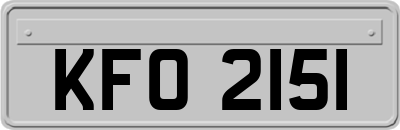 KFO 2151